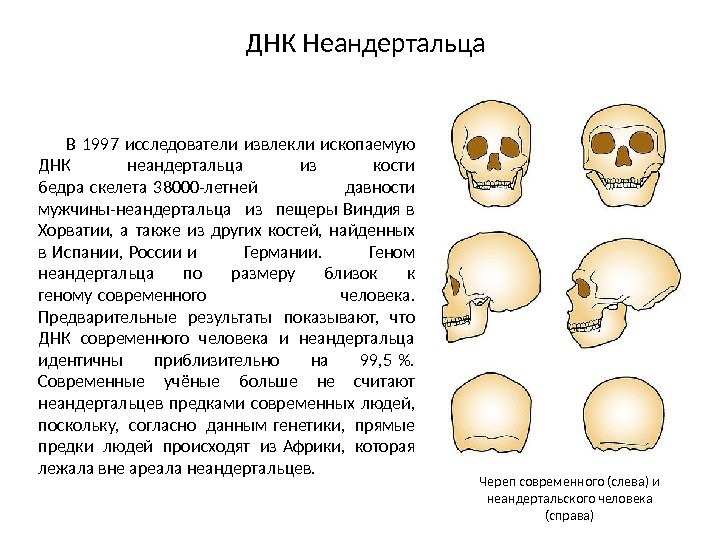 ДНК Неандертальца

В 1997 исследователи извлекли ископаемую ДНК неандертальца из кости бедра скелета 38000-летней давности мужчины-неандертальца из пещеры Виндия в Хорватии, а также из других костей, найденных в Испании, России и Германии. Геном неандертальца по размеру близок к геному современного человека. Предварительные результаты показывают, что ДНК современного человека и неандертальца идентичны приблизительно на 99,5 %. Современные учёные больше не считают неандертальцев предками современных людей, поскольку, согласно данным генетики, прямые предки людей происходят из Африки, которая лежала вне ареала неандертальцев.

Череп современного (слева) и неандертальского человека (справа)